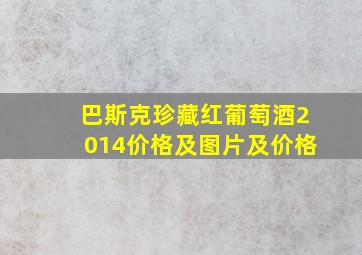 巴斯克珍藏红葡萄酒2014价格及图片及价格